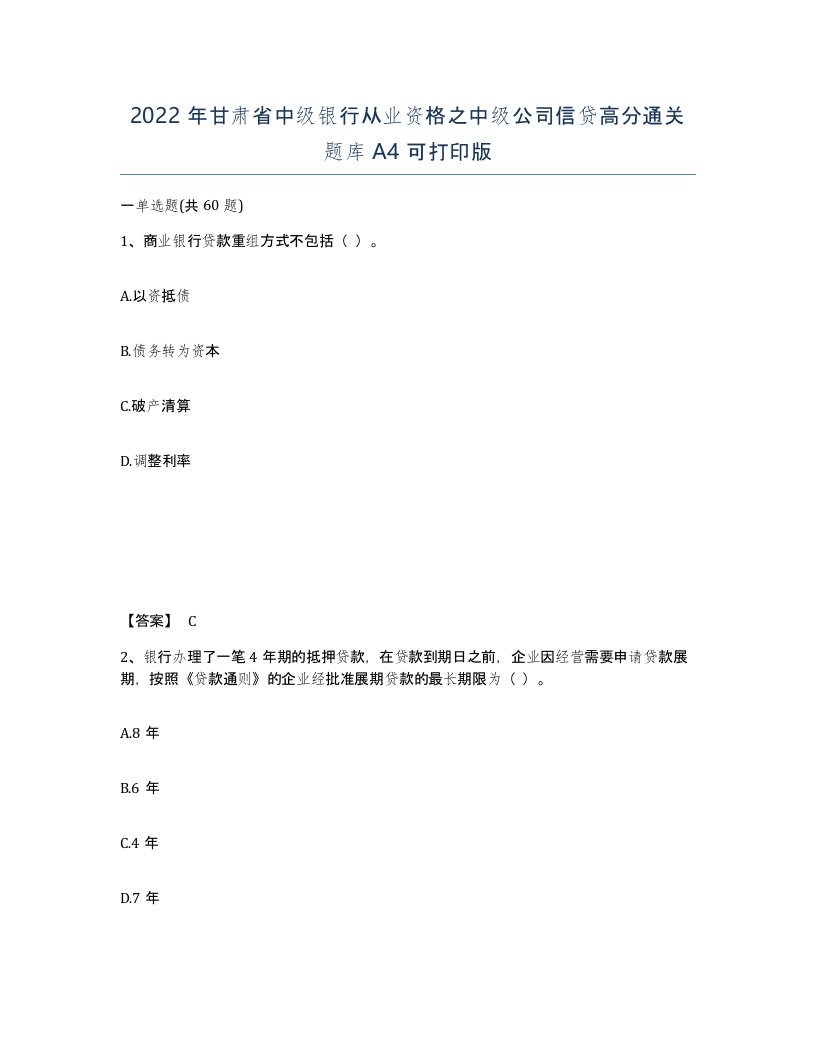 2022 年甘肃省中级银行从业资格之中级公司信贷高分通关题库 A4 可打印版

一单选题(共 60 题)

1、商业银行贷款重组方式不包括（ ）。

A.以资抵债

B.债务转为资本

C.破产清算

D.调整利率

【答案】 C

2、银行办理了一笔 4 年期的抵押贷款，在贷款到期日之前，企业因经营需要申请贷款展期，按照《贷款通则》的企业经批准展期贷款的最长期限为（ ）。

A.8 年

B.6 年

C.4 年

D.7 年